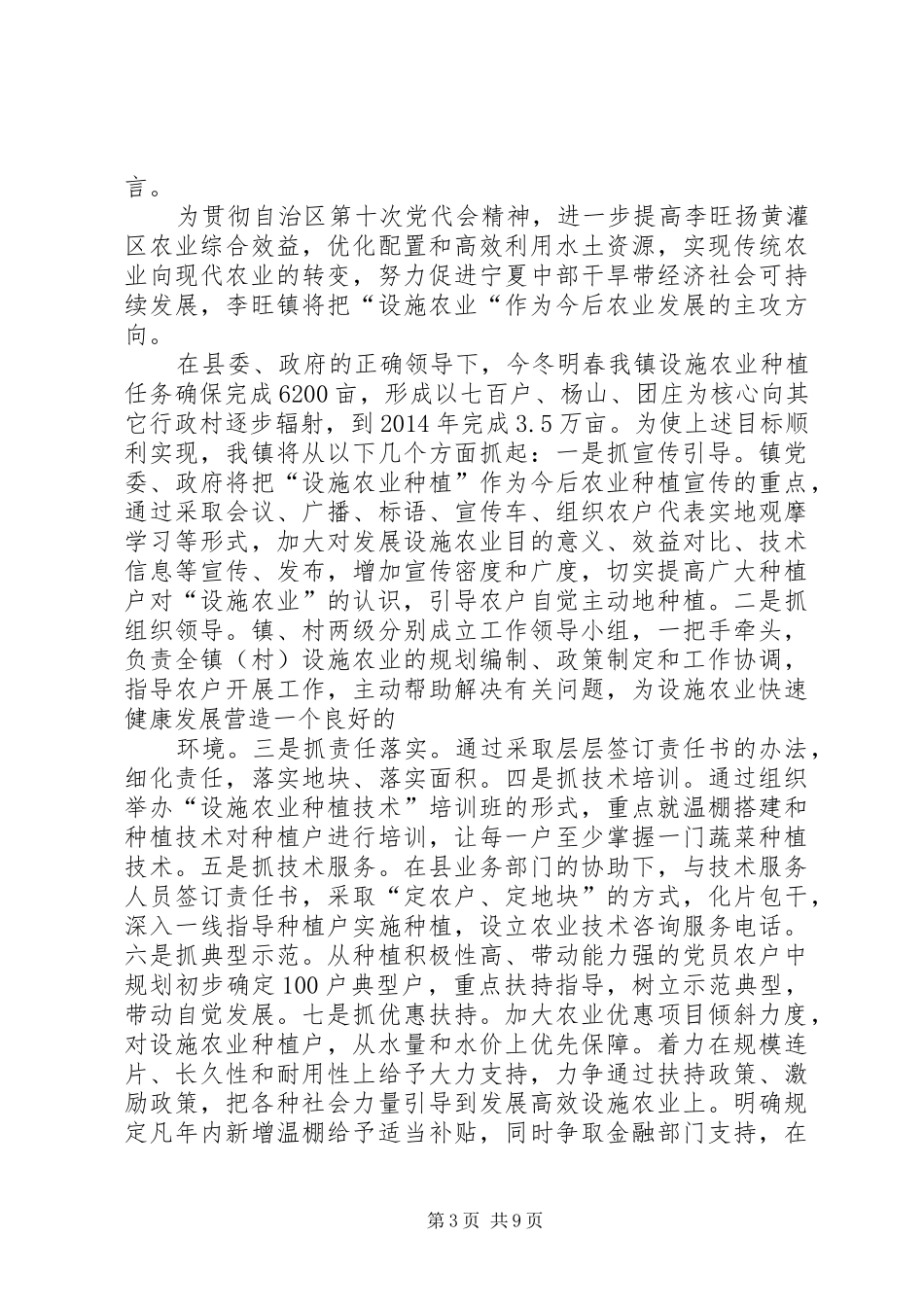 言。

为贯彻自治区第十次党代会精神，进一步提高李旺扬黄灌区农业综合效益，优化配置和高效利用水土资源，实现传统农业向现代农业的转变，努力促进宁夏中部干旱带经济社会可持续发展，李旺镇将把“设施农业“作为今后农业发展的主攻方向。

在县委、政府的正确领导下，今冬明春我镇设施农业种植任务确保完成6200亩，形成以七百户、杨山、团庄为核心向其它行政村逐步辐射，到2014年完成3.5万亩。为使上述目标顺利实现，我镇将从以下几个方面抓起：一是抓宣传引导。镇党委、政府将把“设施农业种植”作为今后农业种植宣传的重点，通过采取会议、广播、标语、宣传车、组织农户代表实地观摩学习等形式，加大对发展设施农业目的意义、效益对比、技术信息等宣传、发布，增加宣传密度和广度，切实提高广大种植户对“设施农业”的认识，引导农户自觉主动地种植。二是抓组织领导。镇、村两级分别成立工作领导小组，一把手牵头，负责全镇（村）设施农业的规划编制、政策制定和工作协调，指导农户开展工作，主动帮助解决有关问题，为设施农业快速健康发展营造一个良好的

环境。三是抓责任落实。通过采取层层签订责任书的办法，细化责任，落实地块、落实面积。四是抓技术培训。通过组织举办“设施农业种植技术”培训班的形式，重点就温棚搭建和种植技术对种植户进行培训，让每一户至少掌握一门蔬菜种植技术。五是抓技术服务。在县业务部门的协助下，与技术服务人员签订责任书，采取“定农户、定地块”的方式，化片包干，深入一线指导种植户实施种植，设立农业技术咨询服务电话。六是抓典型示范。从种植积极性高、带动能力强的党员农户中规划初步确定100户典型户，重点扶持指导，树立示范典型，带动自觉发展。七是抓优惠扶持。加大农业优惠项目倾斜力度，对设施农业种植户，从水量和水价上优先保障。着力在规模连片、长久性和耐用性上给予大力支持，力争通过扶持政策、激励政策，把各种社会力量引导到发展高效设施农业上。明确规定凡年内新增温棚给予适当补贴，同时争取金融部门支持，在

第3页 共9页